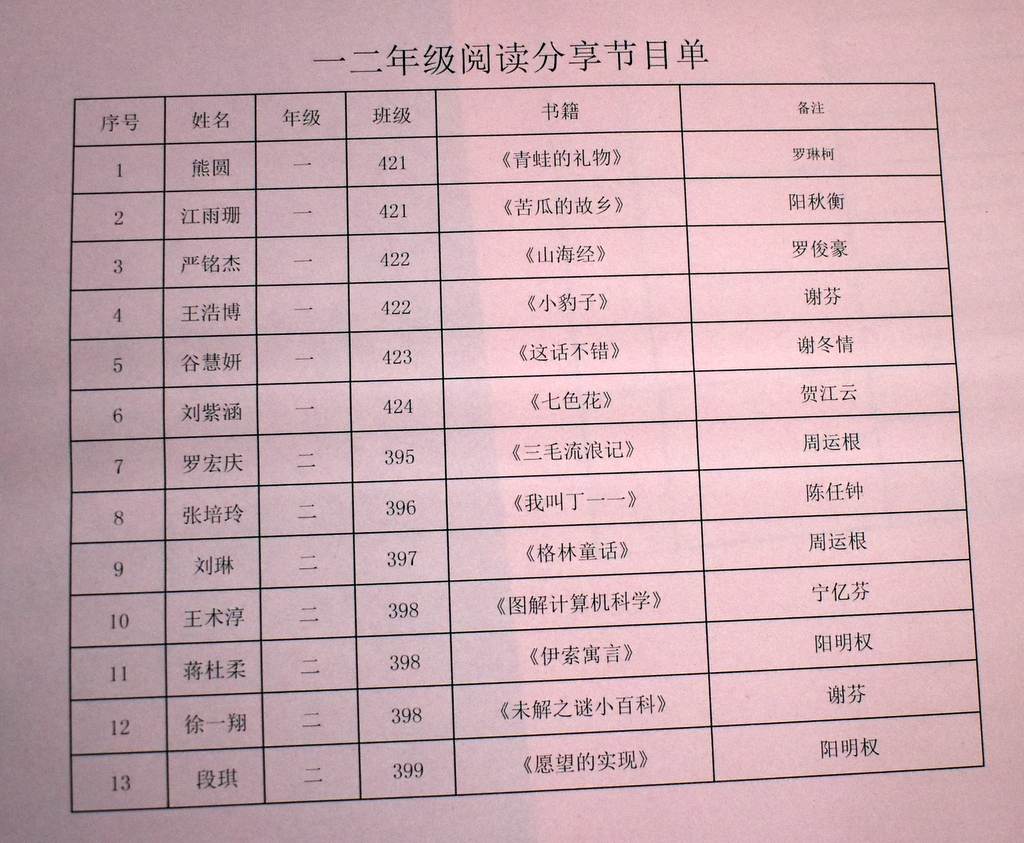 一二年级阅读分享节目单

| 序号 | 姓名 | 年级 | 班级 | 书籍 | 备注 |
|---|---|---|---|---|---|
| 1 | 熊圆 | 一 | 421 | 《青蛙的礼物》 | 罗琳柯 |
| 2 | 江雨珊 | 一 | 421 | 《苦瓜的故乡》 | 阳秋衡 |
| 3 | 严铭杰 | 一 | 422 | 《山海经》 | 罗俊豪 |
| 4 | 王浩博 | 一 | 422 | 《小豹子》 | 谢芬 |
| 5 | 谷慧妍 | 一 | 423 | 《这话不错》 | 谢冬情 |
| 6 | 刘紫涵 | 一 | 424 | 《七色花》 | 贺江云 |
| 7 | 罗宏庆 | 二 | 395 | 《三毛流浪记》 | 周运根 |
| 8 | 张培玲 | 二 | 396 | 《我叫丁一一》 | 陈任钟 |
| 9 | 刘琳 | 二 | 397 | 《格林童话》 | 周运根 |
| 10 | 王术淳 | 二 | 398 | 《图解计算机科学》 | 宁亿芬 |
| 11 | 蒋杜柔 | 二 | 398 | 《伊索寓言》 | 阳明权 |
| 12 | 徐一翔 | 二 | 398 | 《未解之谜小百科》 | 谢芬 |
| 13 | 段琪 | 二 | 399 | 《愿望的实现》 | 阳明权 |